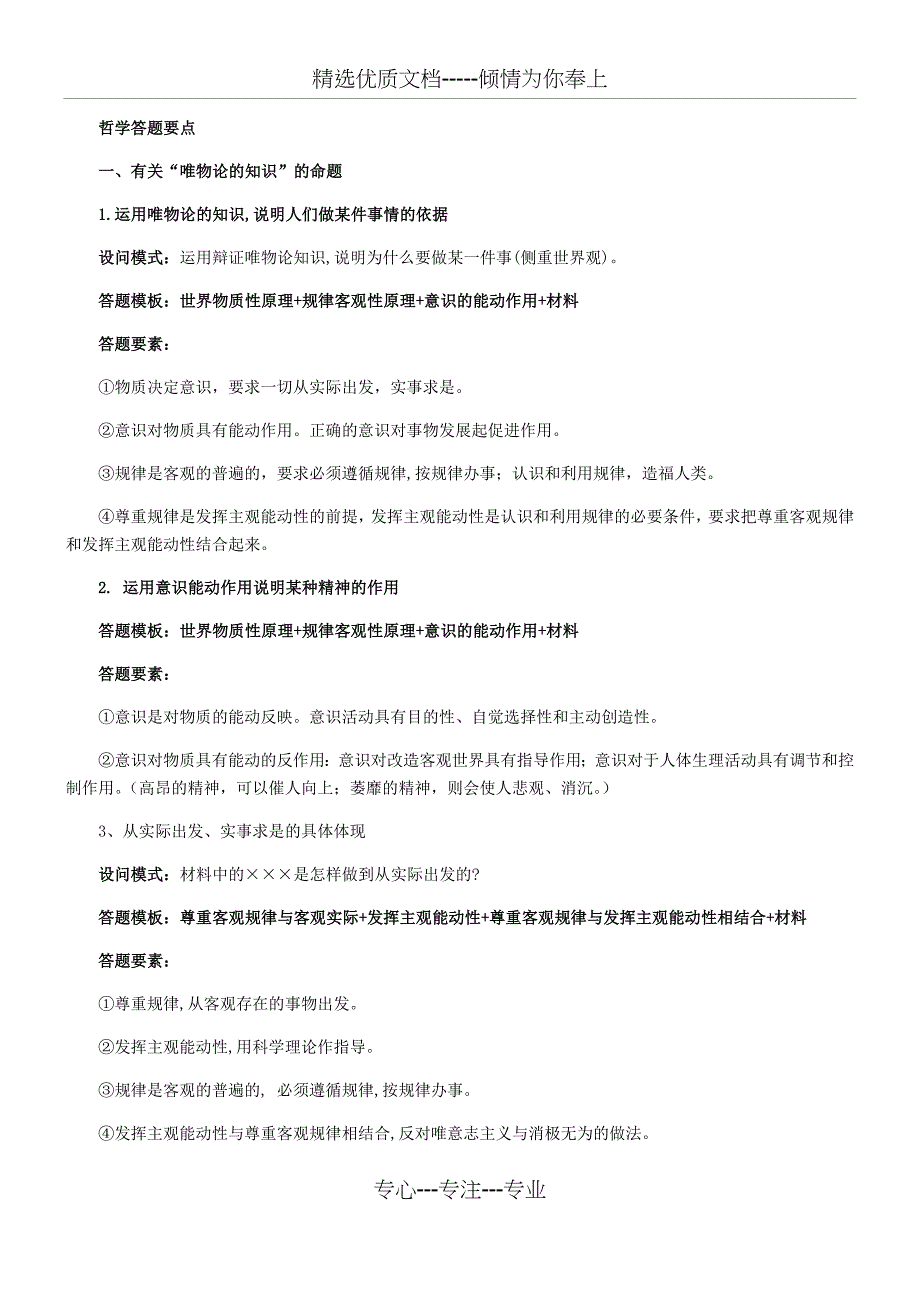 精选优质文档-----倾情为你奉上

哲学答题要点

一、有关“唯物论的知识”的命题

1.运用唯物论的知识,说明人们做某件事情的依据

设问模式：运用辩证唯物论知识,说明为什么要做某一件事(侧重世界观)。

答题模板：世界物质性原理+规律客观性原理+意识的能动作用+材料

答题要素：

①物质决定意识，要求一切从实际出发，实事求是。

②意识对物质具有能动作用。正确的意识对事物发展起促进作用。

③规律是客观的普遍的，要求必须遵循规律,按规律办事；认识和利用规律，造福人类。

④尊重规律是发挥主观能动性的前提，发挥主观能动性是认识和利用规律的必要条件，要求把尊重客观规律和发挥主观能动性结合起来。

2. 运用意识能动作用说明某种精神的作用

答题模板：世界物质性原理+规律客观性原理+意识的能动作用+材料

答题要素：

①意识是对物质的能动反映。意识活动具有目的性、自觉选择性和主动创造性。

②意识对物质具有能动的反作用：意识对改造客观世界具有指导作用；意识对于人体生理活动具有调节和控制作用。(高昂的精神，可以催人向上；萎靡的精神，则会使人悲观、消沉。)

3、从实际出发、实事求是的具体体现

设问模式：材料中的×××是怎样做到从实际出发的?

答题模板：尊重客观规律与客观实际+发挥主观能动性+尊重客观规律与发挥主观能动性相结合+材料

答题要素：

①尊重规律,从客观存在的事物出发。

②发挥主观能动性,用科学理论作指导。

③规律是客观的普遍的, 必须遵循规律,按规律办事。

④发挥主观能动性与尊重客观规律相结合,反对唯意志主义与消极无为的做法。

专心---专注---专业